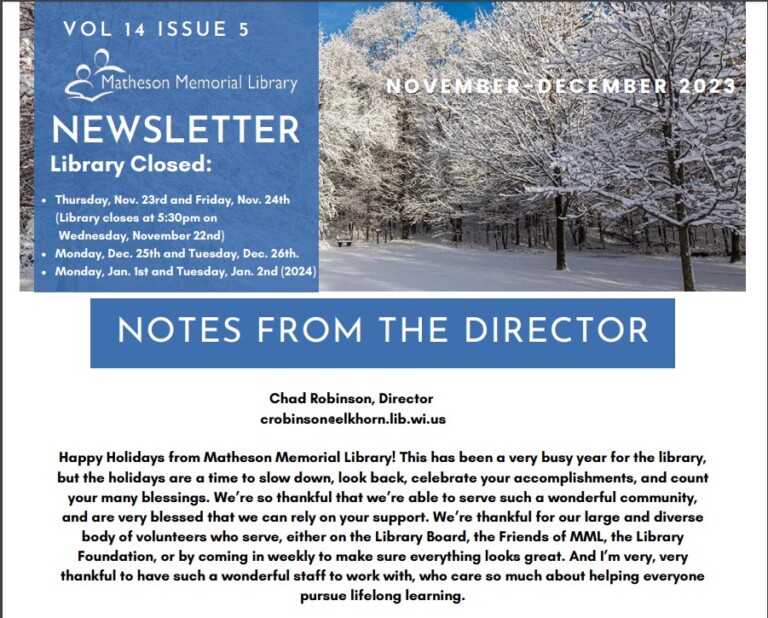 VOL 14 ISSUE 5

Matheson Memorial Library

NEWSLETTER

Library Closed:

• Thursday, Nov. 23rd and Friday, Nov. 24th (Library closes at 5:30pm on Wednesday, November 22nd)
• Monday, Dec. 25th and Tuesday, Dec. 26th.
• Monday, Jan. 1st and Tuesday, Jan. 2nd (2024)

NOVEMBER-DECEMBER 2023

NOTES FROM THE DIRECTOR

Chad Robinson, Director
crobinson@elkhorn.lib.wi.us

Happy Holidays from Matheson Memorial Library! This has been a very busy year for the library, but the holidays are a time to slow down, look back, celebrate your accomplishments, and count your many blessings. We're so thankful that we're able to serve such a wonderful community, and are very blessed that we can rely on your support. We're thankful for our large and diverse body of volunteers who serve, either on the Library Board, the Friends of MML, the Library Foundation, or by coming in weekly to make sure everything looks great. And I'm very, very thankful to have such a wonderful staff to work with, who care so much about helping everyone pursue lifelong learning.